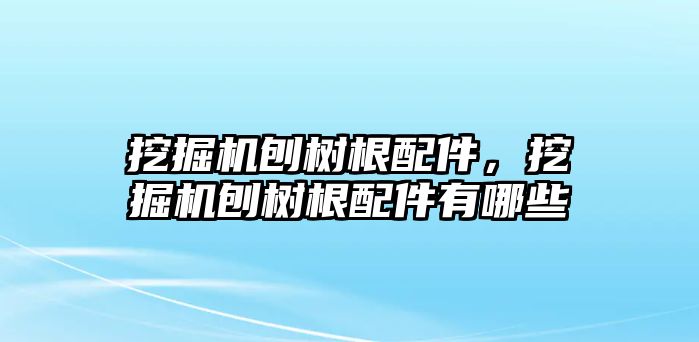 挖掘机刨树根配件，挖掘机刨树根配件有哪些